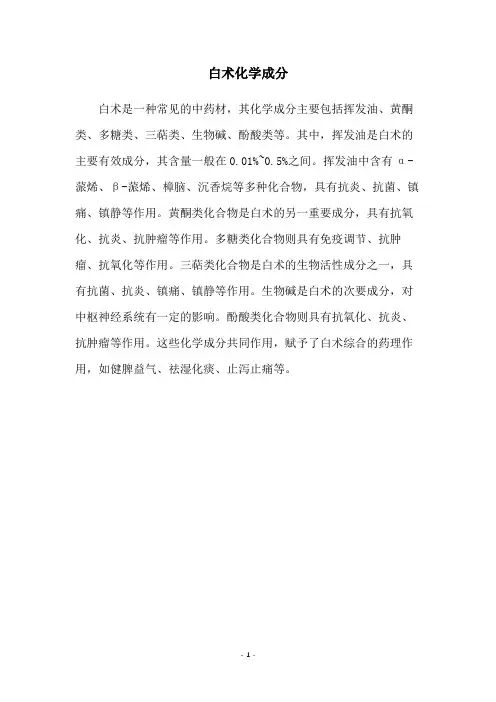 白术化学成分

白术是一种常见的中药材，其化学成分主要包括挥发油、黄酮类、多糖类、三萜类、生物碱、酚酸类等。其中，挥发油是白术的主要有效成分，其含量一般在 0.01%~0.5%之间。挥发油中含有 α-蒎烯、β-蒎烯、樟脑、沉香烷等多种化合物，具有抗炎、抗菌、镇痛、镇静等作用。黄酮类化合物是白术的另一重要成分，具有抗氧化、抗炎、抗肿瘤等作用。多糖类化合物则具有免疫调节、抗肿瘤、抗氧化等作用。三萜类化合物是白术的生物活性成分之一，具有抗菌、抗炎、镇痛、镇静等作用。生物碱是白术的次要成分，对中枢神经系统有一定的影响。酚酸类化合物则具有抗氧化、抗炎、抗肿瘤等作用。这些化学成分共同作用，赋予了白术综合的药理作用，如健脾益气、祛湿化痰、止泻止痛等。

- 1 -